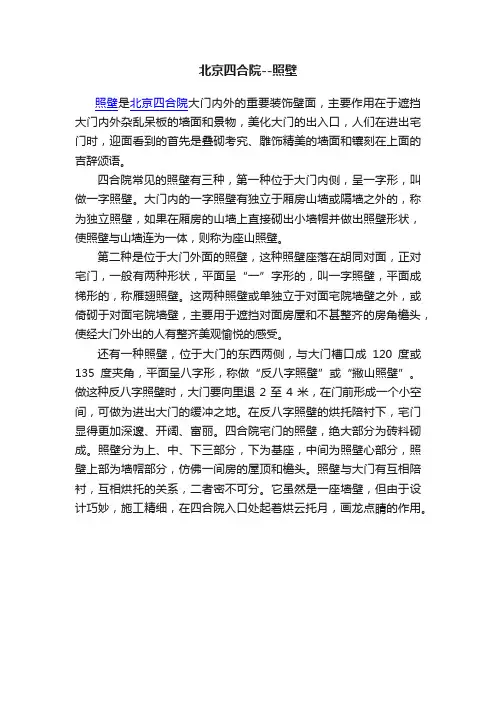 北京四合院--照壁

照壁是北京四合院大门内外的重要装饰壁面，主要作用在于遮挡大门内外杂乱呆板的墙面和景物，美化大门的出入口，人们在进出宅门时，迎面看到的首先是叠砌考究、雕饰精美的墙面和镶刻在上面的吉辞颂语。

四合院常见的照壁有三种，第一种位于大门内侧，呈一字形，叫做一字照壁。大门内的一字照壁有独立于厢房山墙或隔墙之外的，称为独立照壁，如果在厢房的山墙上直接砌出小墙帽并做出照壁形状，使照壁与山墙连为一体，则称为座山照壁。

第二种是位于大门外面的照壁，这种照壁座落在胡同对面，正对宅门，一般有两种形状，平面呈“一”字形的，叫一字照壁，平面成梯形的，称雁翅照壁。这两种照壁或单独立于对面宅院墙壁之外，或倚砌于对面宅院墙壁，主要用于遮挡对面房屋和不甚整齐的房角檐头，使经大门外出的人有整齐美观愉悦的感受。

还有一种照壁，位于大门的东西两侧，与大门槽口成 120 度或 135 度夹角，平面呈八字形，称做“反八字照壁”或“撇山照壁”。做这种反八字照壁时，大门要向里退 2 至 4 米，在门前形成一个小空间，可做为进出大门的缓冲之地。在反八字照壁的烘托陪衬下，宅门显得更加深邃、开阔、富丽。四合院宅门的照壁，绝大部分为砖料砌成。照壁分为上、中、下三部分，下为基座，中间为照壁心部分，照壁上部为墙帽部分，仿佛一间房的屋顶和檐头。照壁与大门有互相陪衬，互相烘托的关系，二者密不可分。它虽然是一座墙壁，但由于设计巧妙，施工精细，在四合院入口处起着烘云托月，画龙点睛的作用。